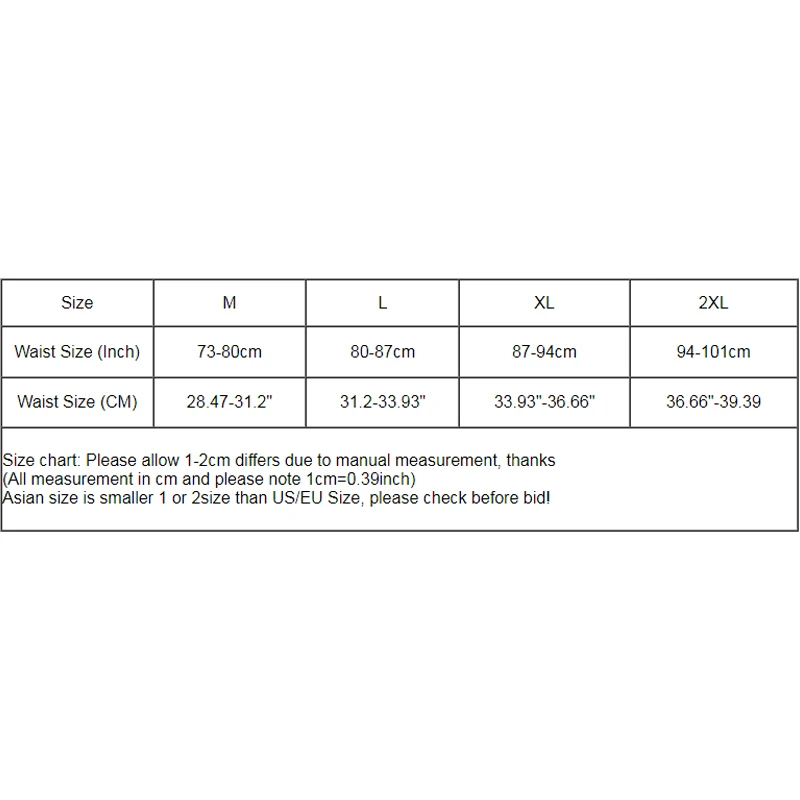 | Size | M | L | XL | 2XL |
|---|---|---|---|---|
| Waist Size (Inch) | 73-80cm | 80-87cm | 87-94cm | 94-101cm |
| Waist Size (CM) | 28.47-31.2" | 31.2-33.93" | 33.93"-36.66" | 36.66"-39.39 |

Size chart: Please allow 1-2cm differs due to manual measurement, thanks
(All measurement in cm and please note 1cm=0.39inch)
Asian size is smaller 1 or 2size than US/EU Size, please check before bid!